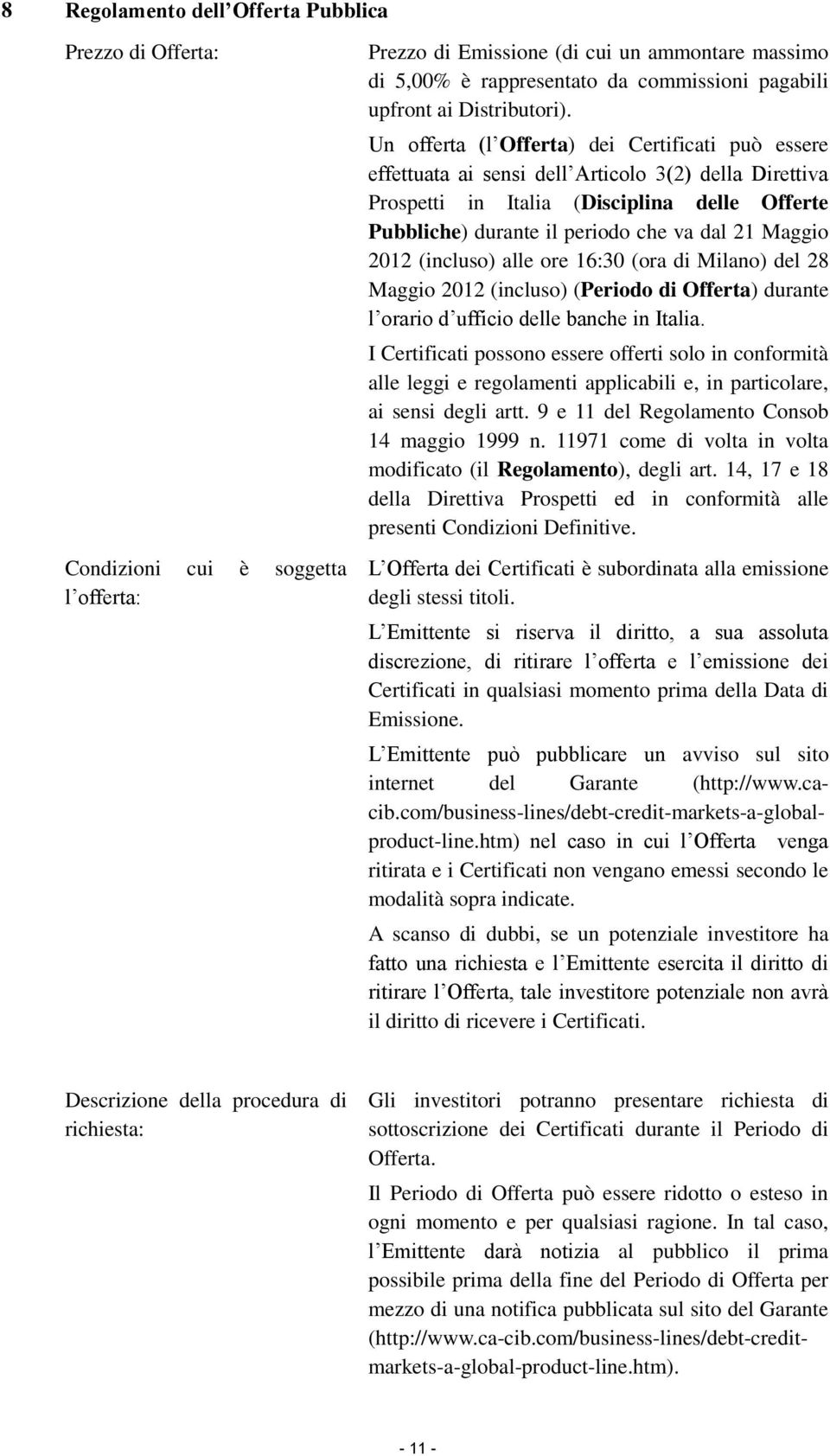 8 Regolamento dell Offerta Pubblica

Prezzo di Offerta:

Prezzo di Emissione (di cui un ammontare massimo di 5,00% è rappresentato da commissioni pagabili upfront ai Distributori).

Un offerta (l Offerta) dei Certificati può essere effettuata ai sensi dell Articolo 3(2) della Direttiva Prospetti in Italia (Disciplina delle Offerte Pubbliche) durante il periodo che va dal 21 Maggio 2012 (incluso) alle ore 16:30 (ora di Milano) del 28 Maggio 2012 (incluso) (Periodo di Offerta) durante l orario d ufficio delle banche in Italia.

I Certificati possono essere offerti solo in conformità alle leggi e regolamenti applicabili e, in particolare, ai sensi degli artt. 9 e 11 del Regolamento Consob 14 maggio 1999 n. 11971 come di volta in volta modificato (il Regolamento), degli art. 14, 17 e 18 della Direttiva Prospetti ed in conformità alle presenti Condizioni Definitive.

Condizioni cui è soggetta l offerta:

L Offerta dei Certificati è subordinata alla emissione degli stessi titoli.

L Emittente si riserva il diritto, a sua assoluta discrezione, di ritirare l offerta e l emissione dei Certificati in qualsiasi momento prima della Data di Emissione.

L Emittente può pubblicare un avviso sul sito internet del Garante (http://www.ca-cib.com/business-lines/debt-credit-markets-a-global-product-line.htm) nel caso in cui l Offerta venga ritirata e i Certificati non vengano emessi secondo le modalità sopra indicate.

A scanso di dubbi, se un potenziale investitore ha fatto una richiesta e l Emittente esercita il diritto di ritirare l Offerta, tale investitore potenziale non avrà il diritto di ricevere i Certificati.

Descrizione della procedura di richiesta:

Gli investitori potranno presentare richiesta di sottoscrizione dei Certificati durante il Periodo di Offerta.

Il Periodo di Offerta può essere ridotto o esteso in ogni momento e per qualsiasi ragione. In tal caso, l Emittente darà notizia al pubblico il prima possibile prima della fine del Periodo di Offerta per mezzo di una notifica pubblicata sul sito del Garante (http://www.ca-cib.com/business-lines/debt-credit-markets-a-global-product-line.htm).

- 11 -